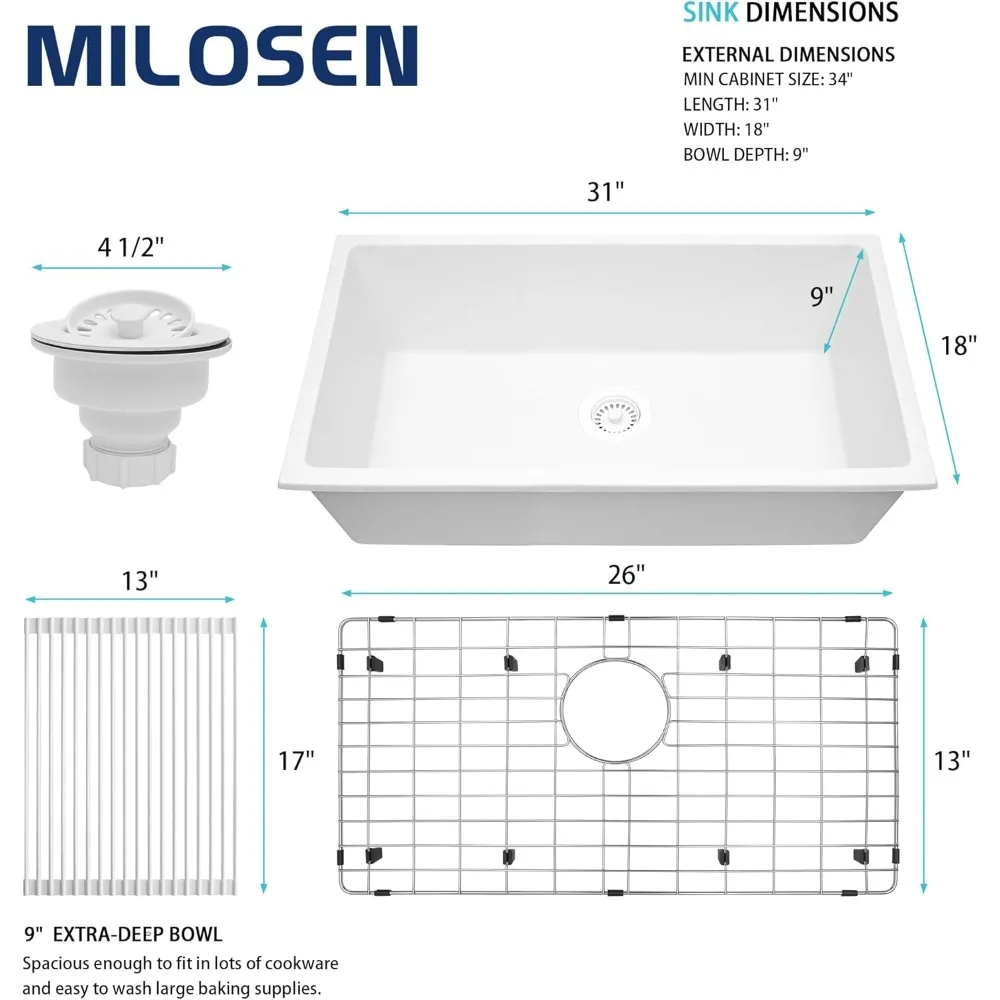 MILOSEN

SINK DIMENSIONS

EXTERNAL DIMENSIONS
MIN CABINET SIZE: 34"
LENGTH: 31"
WIDTH: 18"
BOWL DEPTH: 9"

31"

4 1/2"

9"

18"

13"

26"

17"

13"

9" EXTRA-DEEP BOWL
Spacious enough to fit in lots of cookware and easy to wash large baking supplies.